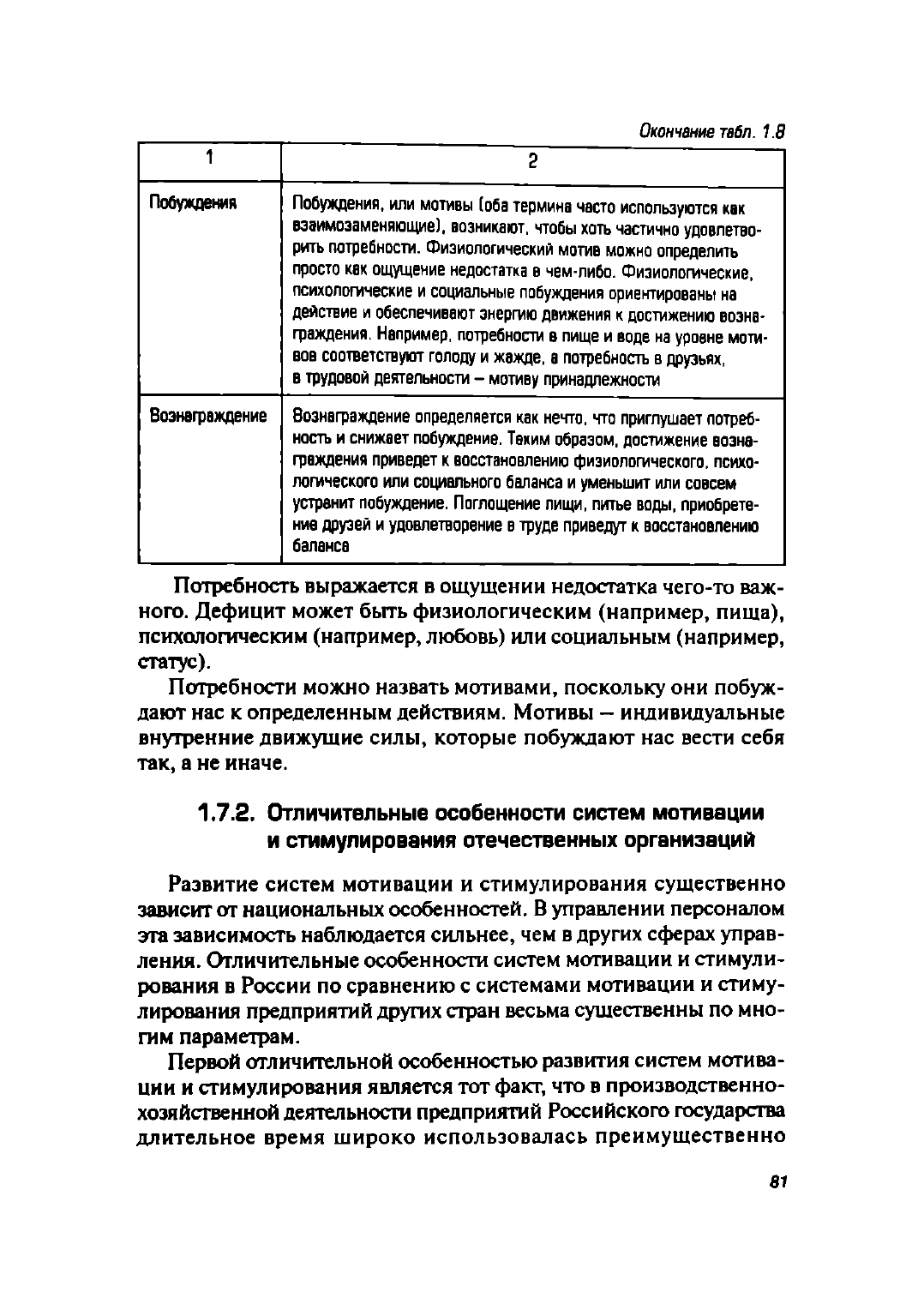 Окончание табл. 1.8

| 1 | 2 |
|---|---|
| Побуждения | Побуждения, или мотивы (оба термина часто используются как взаимозаменяющие), возникают, чтобы хоть частично удовлетворить потребности. Физиологический мотив можно определить просто как ощущение недостатка в чем-либо. Физиологические, психологические и социальные побуждения ориентированы на действие и обеспечивают энергию движения к достижению вознаграждения. Например, потребности в пище и воде на уровне мотивов соответствуют голоду и жажде, а потребность в друзьях, в трудовой деятельности – мотиву принадлежности |
| Вознаграждение | Вознаграждение определяется как нечто, что приглушает потребность и снижает побуждение. Таким образом, достижение вознаграждения приведет к восстановлению физиологического, психологического или социального баланса и уменьшит или совсем устранит побуждение. Поглощение пищи, питье воды, приобретение друзей и удовлетворение в труде приведут к восстановлению баланса |

Потребность выражается в ощущении недостатка чего-то важного. Дефицит может быть физиологическим (например, пища), психологическим (например, любовь) или социальным (например, статус).

Потребности можно назвать мотивами, поскольку они побуждают нас к определенным действиям. Мотивы – индивидуальные внутренние движущие силы, которые побуждают нас вести себя так, а не иначе.

1.7.2. Отличительные особенности систем мотивации и стимулирования отечественных организаций

Развитие систем мотивации и стимулирования существенно зависит от национальных особенностей. В управлении персоналом эта зависимость наблюдается сильнее, чем в других сферах управления. Отличительные особенности систем мотивации и стимулирования в России по сравнению с системами мотивации и стимулирования предприятий других стран весьма существенны по многим параметрам.

Первой отличительной особенностью развития систем мотивации и стимулирования является тот факт, что в производственно-хозяйственной деятельности предприятий Российского государства длительное время широко использовалась преимущественно

81